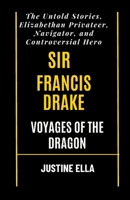 The Untold Stories, Elizabethan Privateer, Navigator, and Controversial Hero

SIR FRANCIS DRAKE

VOYAGES OF THE DRAGON

JUSTINE ELLA